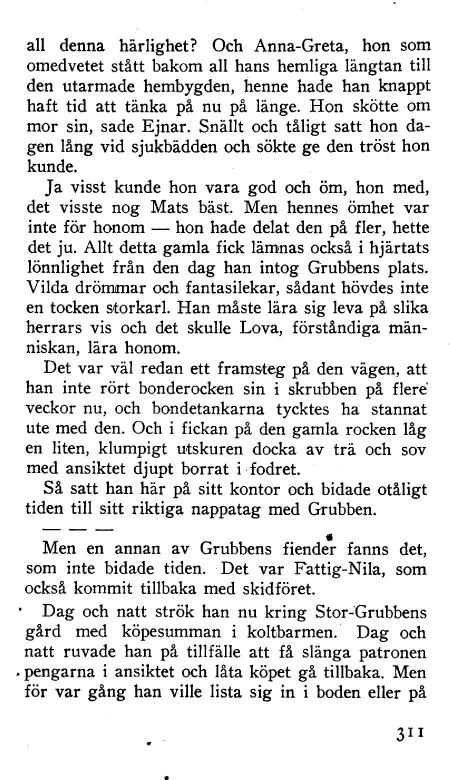 all denna härlighet? Och Anna-Greta, hon som omedvetet stått bakom all hans hemliga längtan till den utarmade hembygden, henne hade han knappt haft tid att tänka på nu på länge. Hon skötte om mor sin, sade Ejnar. Snällt och tåligt satt hon dagen lång vid sjukbädden och sökte ge den tröst hon kunde.

Ja visst kunde hon vara god och öm, hon med, det visste nog Mats bäst. Men hennes ömhet var inte för honom — hon hade delat den på fler, hette det ju. Allt detta gamla fick lämnas också i hjärtats lönnlighet från den dag han intog Grubbens plats. Vilda drömmar och fantasilekar, sådant hövdes inte en tocken storkarl. Han måste lära sig leva på slika herrars vis och det skulle Lova, förståndiga människan, lära honom.

Det var väl redan ett framsteg på den vägen, att han inte rört bonderocken sin i skrubben på flere veckor nu, och bondetankarna tycktes ha stannat ute med den. Och i fickan på den gamla rocken låg en liten, klumpigt utskuren docka av trä och sov med ansiktet djupt borrat i fodret.

Så satt han här på sitt kontor och bidade otåligt tiden till sitt riktiga nappatag med Grubben.

— — —

Men en annan av Grubbens fiender fanns det, som inte bidade tiden. Det var Fattig-Nila, som också kommit tillbaka med skidföret.

Dag och natt strök han nu kring Stor-Grubbens gård med köpesumman i koltbarmen. Dag och natt ruvade han på tillfälle att få slänga patronen pengarna i ansiktet och låta köpet gå tillbaka. Men för var gång han ville lista sig in i boden eller på

311